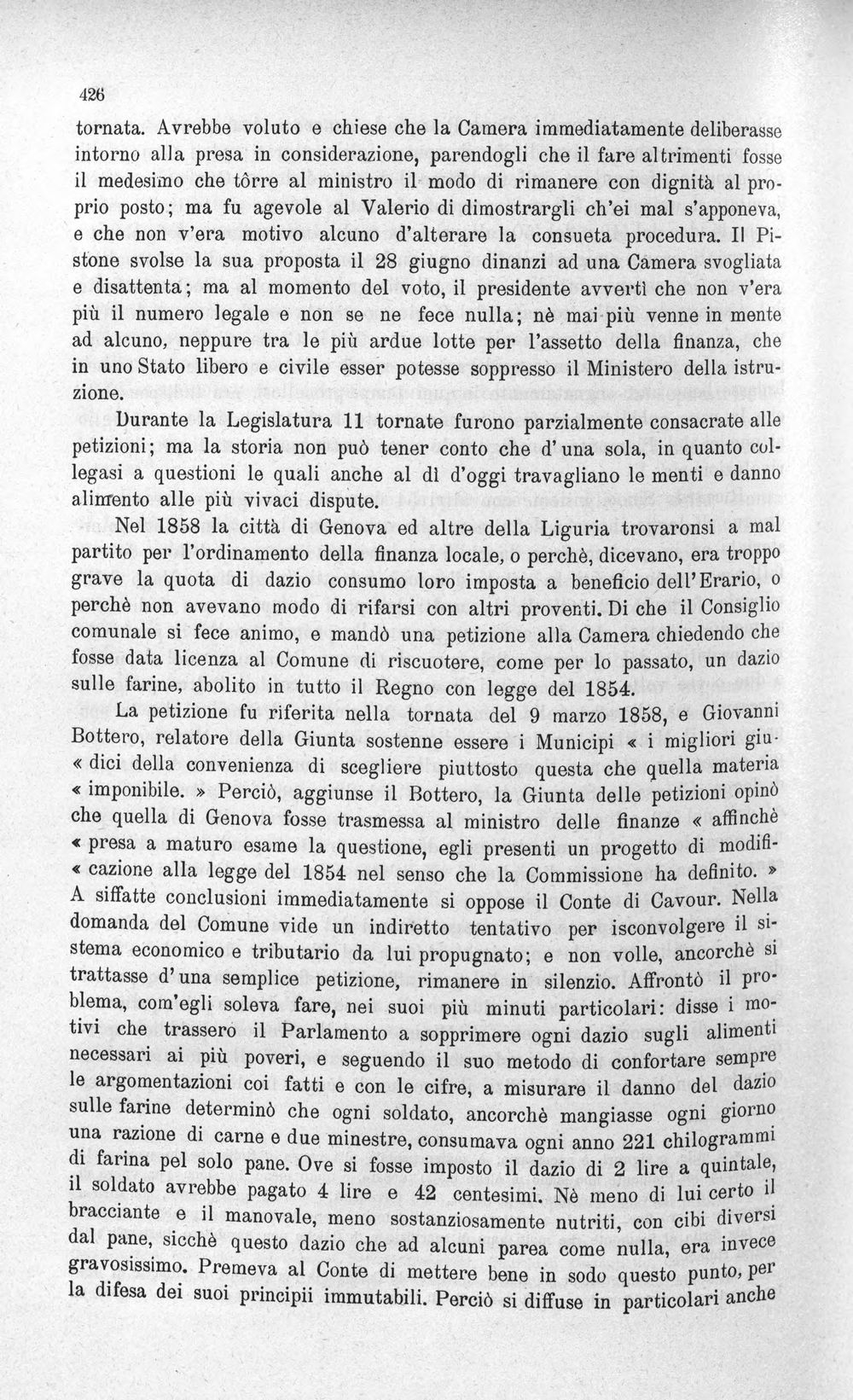 426

tornata. Avrebbe voluto e chiese che la Camera immediatamente deliberasse intorno alla presa in considerazione, parendogli che il fare altrimenti fosse il medesimo che tôrre al ministro il modo di rimanere con dignità al proprio posto; ma fu agevole al Valerio di dimostrargli ch'ei mal s'apponeva, e che non v'era motivo alcuno d'alterare la consueta procedura. Il Pistone svolse la sua proposta il 28 giugno dinanzi ad una Camera svogliata e disattenta; ma al momento del voto, il presidente avvertì che non v'era più il numero legale e non se ne fece nulla; nè mai più venne in mente ad alcuno, neppure tra le più ardue lotte per l'assetto della finanza, che in uno Stato libero e civile esser potesse soppresso il Ministero della istruzione.

Durante la Legislatura 11 tornate furono parzialmente consacrate alle petizioni; ma la storia non può tener conto che d'una sola, in quanto collegasi a questioni le quali anche al dì d'oggi travagliano le menti e danno alimento alle più vivaci dispute.

Nel 1858 la città di Genova ed altre della Liguria trovaronsi a mal partito per l'ordinamento della finanza locale, o perchè, dicevano, era troppo grave la quota di dazio consumo loro imposta a beneficio dell'Erario, o perchè non avevano modo di rifarsi con altri proventi. Di che il Consiglio comunale si fece animo, e mandò una petizione alla Camera chiedendo che fosse data licenza al Comune di riscuotere, come per lo passato, un dazio sulle farine, abolito in tutto il Regno con legge del 1854.

La petizione fu riferita nella tornata del 9 marzo 1858, e Giovanni Bottero, relatore della Giunta sostenne essere i Municipi « i migliori giu-« dici della convenienza di scegliere piuttosto questa che quella materia « imponibile. » Perciò, aggiunse il Bottero, la Giunta delle petizioni opinò che quella di Genova fosse trasmessa al ministro delle finanze « affinchè « presa a maturo esame la questione, egli presenti un progetto di modifi-« cazione alla legge del 1854 nel senso che la Commissione ha definito. » A siffatte conclusioni immediatamente si oppose il Conte di Cavour. Nella domanda del Comune vide un indiretto tentativo per isconvolgere il sistema economico e tributario da lui propugnato; e non volle, ancorchè si trattasse d'una semplice petizione, rimanere in silenzio. Affrontò il problema, com'egli soleva fare, nei suoi più minuti particolari: disse i motivi che trassero il Parlamento a sopprimere ogni dazio sugli alimenti necessari ai più poveri, e seguendo il suo metodo di confortare sempre le argomentazioni coi fatti e con le cifre, a misurare il danno del dazio sulle farine determinò che ogni soldato, ancorchè mangiasse ogni giorno una razione di carne e due minestre, consumava ogni anno 221 chilogrammi di farina pel solo pane. Ove si fosse imposto il dazio di 2 lire a quintale, il soldato avrebbe pagato 4 lire e 42 centesimi. Nè meno di lui certo il bracciante e il manovale, meno sostanziosamente nutriti, con cibi diversi dal pane, sicchè questo dazio che ad alcuni parea come nulla, era invece gravosissimo. Premeva al Conte di mettere bene in sodo questo punto, per la difesa dei suoi principii immutabili. Perciò si diffuse in particolari anche